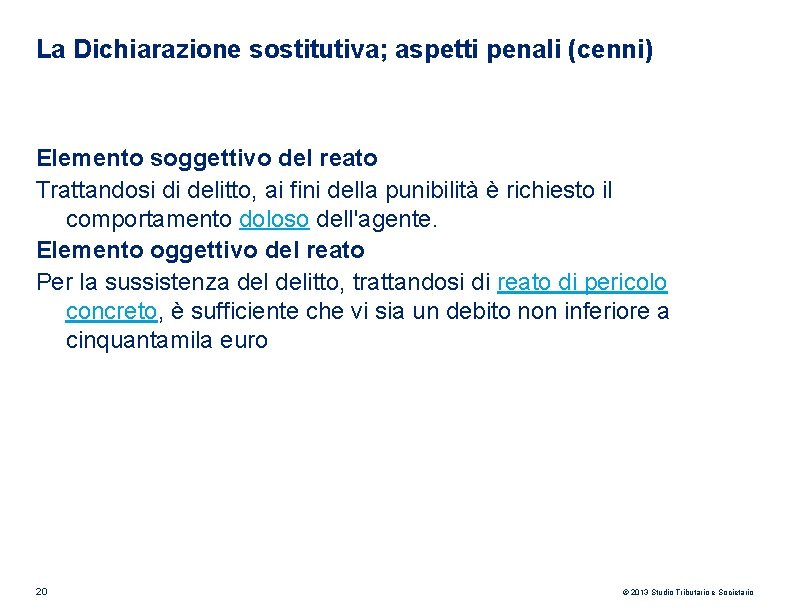 La Dichiarazione sostitutiva; aspetti penali (cenni)

Elemento soggettivo del reato
Trattandosi di delitto, ai fini della punibilità è richiesto il comportamento doloso dell'agente.
Elemento oggettivo del reato
Per la sussistenza del delitto, trattandosi di reato di pericolo concreto, è sufficiente che vi sia un debito non inferiore a cinquantamila euro

20

© 2013 Studio Tributario e Societario